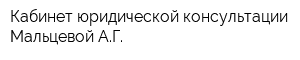 Кабинет юридической консультации Мальцевой А.Г.